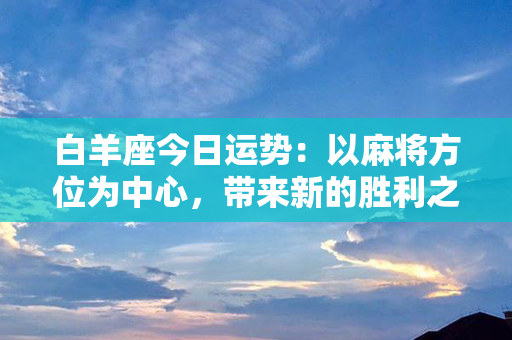 白羊座今日运势：以麻将方位为中心，带来新的胜利之